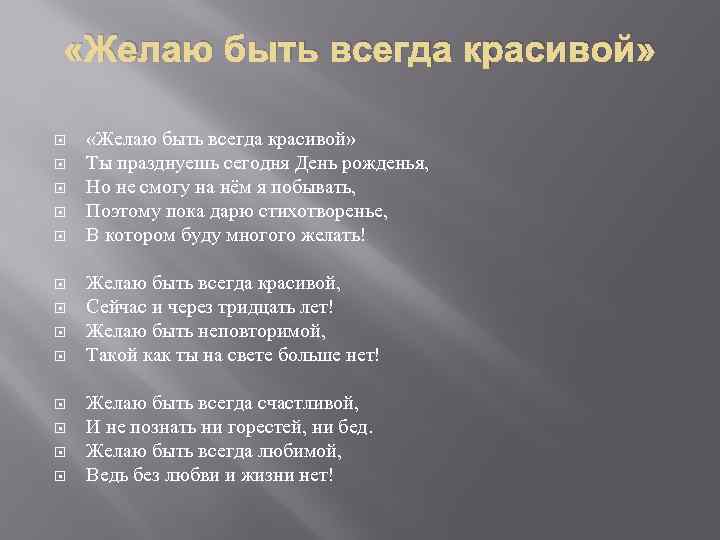 «Желаю быть всегда красивой»

«Желаю быть всегда красивой»
Ты празднуешь сегодня День рожденья,
Но не смогу на нём я побывать,
Поэтому пока дарю стихотворенье,
В котором буду многого желать!

Желаю быть всегда красивой,
Сейчас и через тридцать лет!
Желаю быть неповторимой,
Такой как ты на свете больше нет!

Желаю быть всегда счастливой,
И не познать ни горестей, ни бед.
Желаю быть всегда любимой,
Ведь без любви и жизни нет!